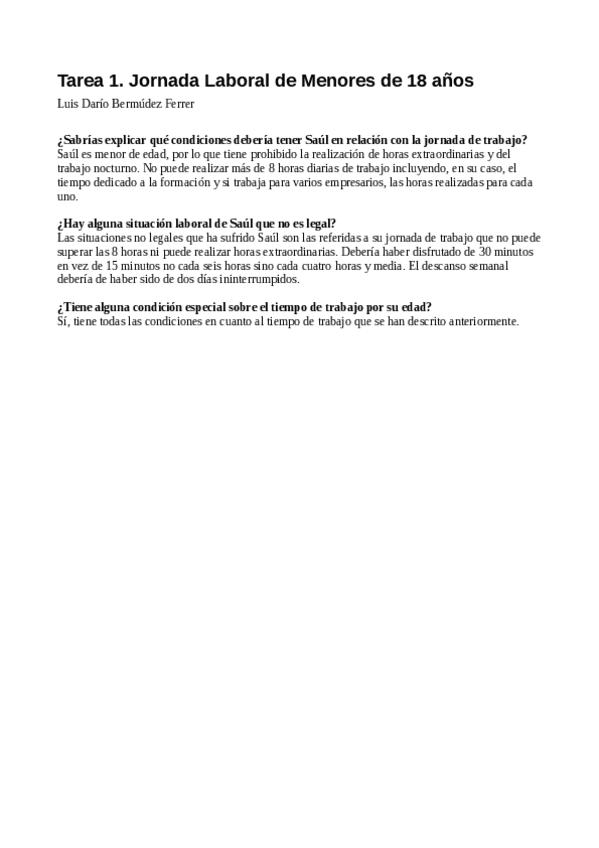 Tarea 1. Jornada Laboral de Menores de 18 años

Luis Darío Bermúdez Ferrer

¿Sabrías explicar qué condiciones debería tener Saúl en relación con la jornada de trabajo?
Saúl es menor de edad, por lo que tiene prohibido la realización de horas extraordinarias y del trabajo nocturno. No puede realizar más de 8 horas diarias de trabajo incluyendo, en su caso, el tiempo dedicado a la formación y si trabaja para varios empresarios, las horas realizadas para cada uno.

¿Hay alguna situación laboral de Saúl que no es legal?
Las situaciones no legales que ha sufrido Saúl son las referidas a su jornada de trabajo que no puede superar las 8 horas ni puede realizar horas extraordinarias. Debería haber disfrutado de 30 minutos en vez de 15 minutos no cada seis horas sino cada cuatro horas y media. El descanso semanal debería de haber sido de dos días ininterrumpidos.

¿Tiene alguna condición especial sobre el tiempo de trabajo por su edad?
Sí, tiene todas las condiciones en cuanto al tiempo de trabajo que se han descrito anteriormente.